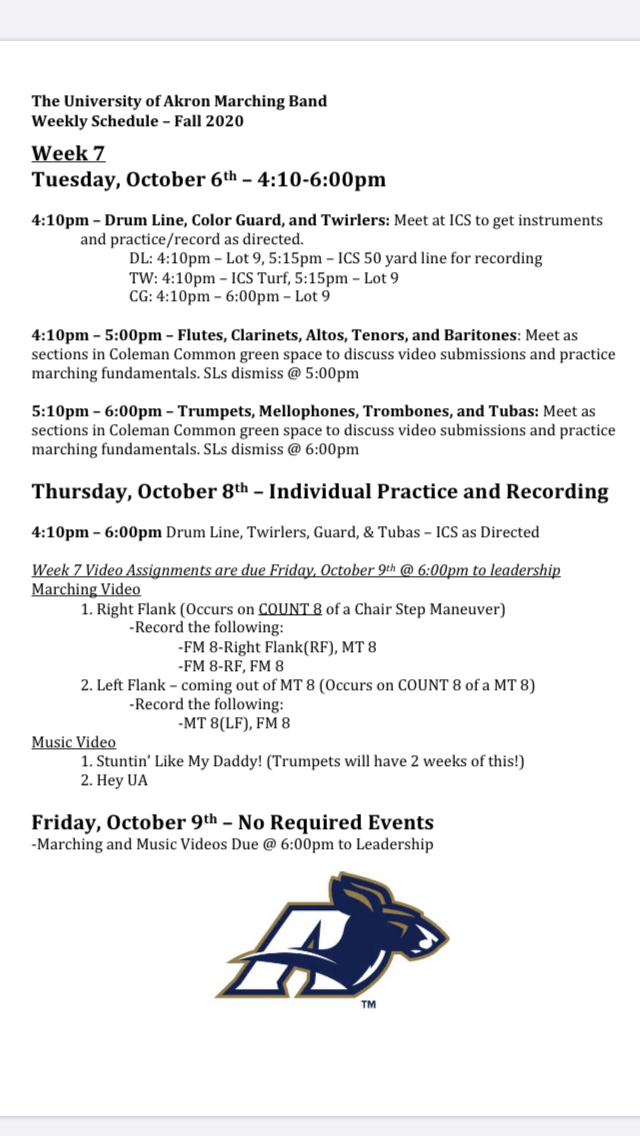 The University of Akron Marching Band
Weekly Schedule – Fall 2020

Week 7
Tuesday, October 6th – 4:10-6:00pm

4:10pm – Drum Line, Color Guard, and Twirlers: Meet at ICS to get instruments and practice/record as directed.
DL: 4:10pm – Lot 9, 5:15pm – ICS 50 yard line for recording
TW: 4:10pm – ICS Turf, 5:15pm – Lot 9
CG: 4:10pm – 6:00pm – Lot 9

4:10pm – 5:00pm – Flutes, Clarinets, Altos, Tenors, and Baritones: Meet as sections in Coleman Common green space to discuss video submissions and practice marching fundamentals. SLs dismiss @ 5:00pm

5:10pm – 6:00pm – Trumpets, Mellophones, Trombones, and Tubas: Meet as sections in Coleman Common green space to discuss video submissions and practice marching fundamentals. SLs dismiss @ 6:00pm

Thursday, October 8th – Individual Practice and Recording

4:10pm – 6:00pm Drum Line, Twirlers, Guard, & Tubas – ICS as Directed

Week 7 Video Assignments are due Friday, October 9th @ 6:00pm to leadership
Marching Video
1. Right Flank (Occurs on COUNT 8 of a Chair Step Maneuver)
-Record the following:
-FM 8-Right Flank(RF), MT 8
-FM 8-RF, FM 8
2. Left Flank – coming out of MT 8 (Occurs on COUNT 8 of a MT 8)
-Record the following:
-MT 8(LF), FM 8
Music Video
1. Stuntin' Like My Daddy! (Trumpets will have 2 weeks of this!)
2. Hey UA

Friday, October 9th – No Required Events
-Marching and Music Videos Due @ 6:00pm to Leadership

TM